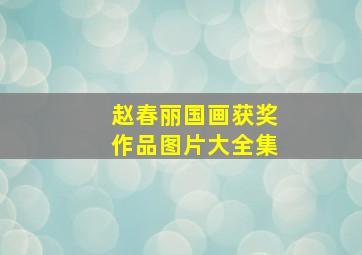 赵春丽国画获奖
作品图片大全集